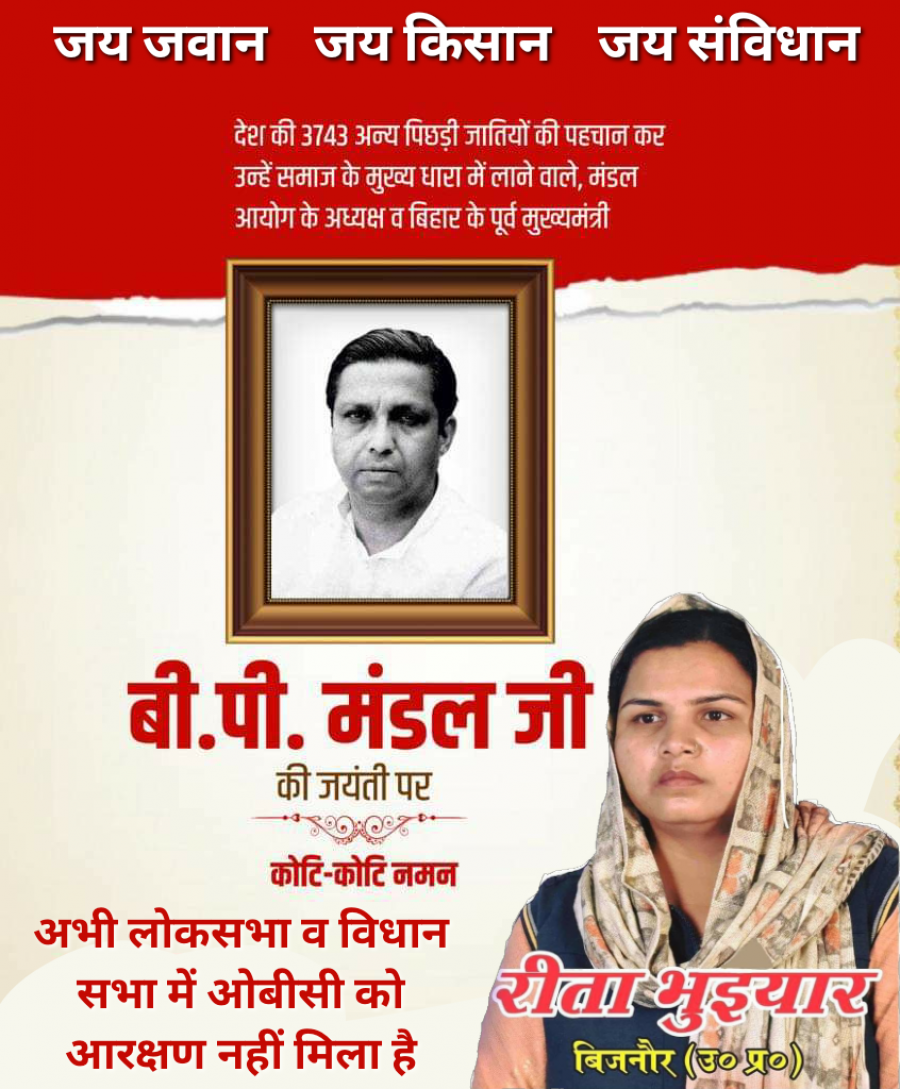 जय जवान जय किसान जय संविधान

देश की 3743 अन्य पिछड़ी जातियों की पहचान कर उन्हें समाज के मुख्य धारा में लाने वाले, मंडल आयोग के अध्यक्ष व बिहार के पूर्व मुख्यमंत्री

बी.पी. मंडल जी

की जयंती पर

कोटि-कोटि नमन

अभी लोकसभा व विधान सभा में ओबीसी को आरक्षण नहीं मिला है

रीता भुइयार

बिजनौर (उ० प्र०)